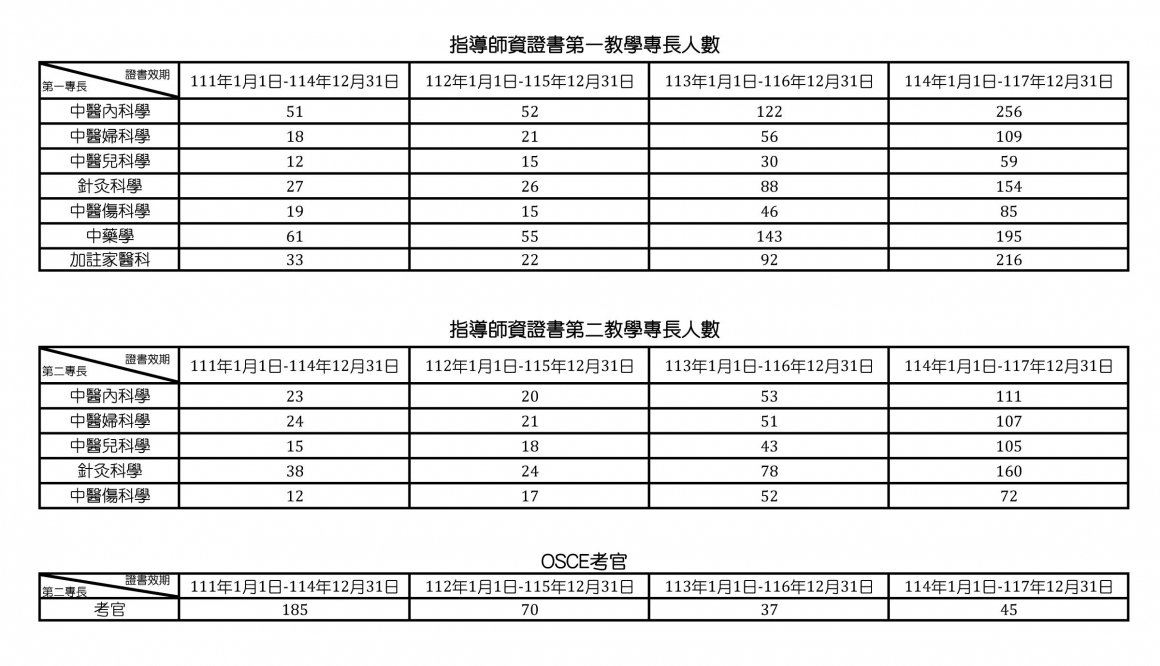 指導師資證書第一教學專長人數

| 證書效期 第一專長 | 111年1月1日-114年12月31日 | 112年1月1日-115年12月31日 | 113年1月1日-116年12月31日 | 114年1月1日-117年12月31日 |
|---|---|---|---|---|
| 中醫內科學 | 51 | 52 | 122 | 256 |
| 中醫婦科學 | 18 | 21 | 56 | 109 |
| 中醫兒科學 | 12 | 15 | 30 | 59 |
| 針灸科學 | 27 | 26 | 88 | 154 |
| 中醫傷科學 | 19 | 15 | 46 | 85 |
| 中藥學 | 61 | 55 | 143 | 195 |
| 加註家醫科 | 33 | 22 | 92 | 216 |

指導師資證書第二教學專長人數

| 證書效期 第二專長 | 111年1月1日-114年12月31日 | 112年1月1日-115年12月31日 | 113年1月1日-116年12月31日 | 114年1月1日-117年12月31日 |
|---|---|---|---|---|
| 中醫內科學 | 23 | 20 | 53 | 111 |
| 中醫婦科學 | 24 | 21 | 51 | 107 |
| 中醫兒科學 | 15 | 18 | 43 | 105 |
| 針灸科學 | 38 | 24 | 78 | 160 |
| 中醫傷科學 | 12 | 17 | 52 | 72 |

OSCE考官

| 證書效期 第二專長 | 111年1月1日-114年12月31日 | 112年1月1日-115年12月31日 | 113年1月1日-116年12月31日 | 114年1月1日-117年12月31日 |
|---|---|---|---|---|
| 考官 | 185 | 70 | 37 | 45 |